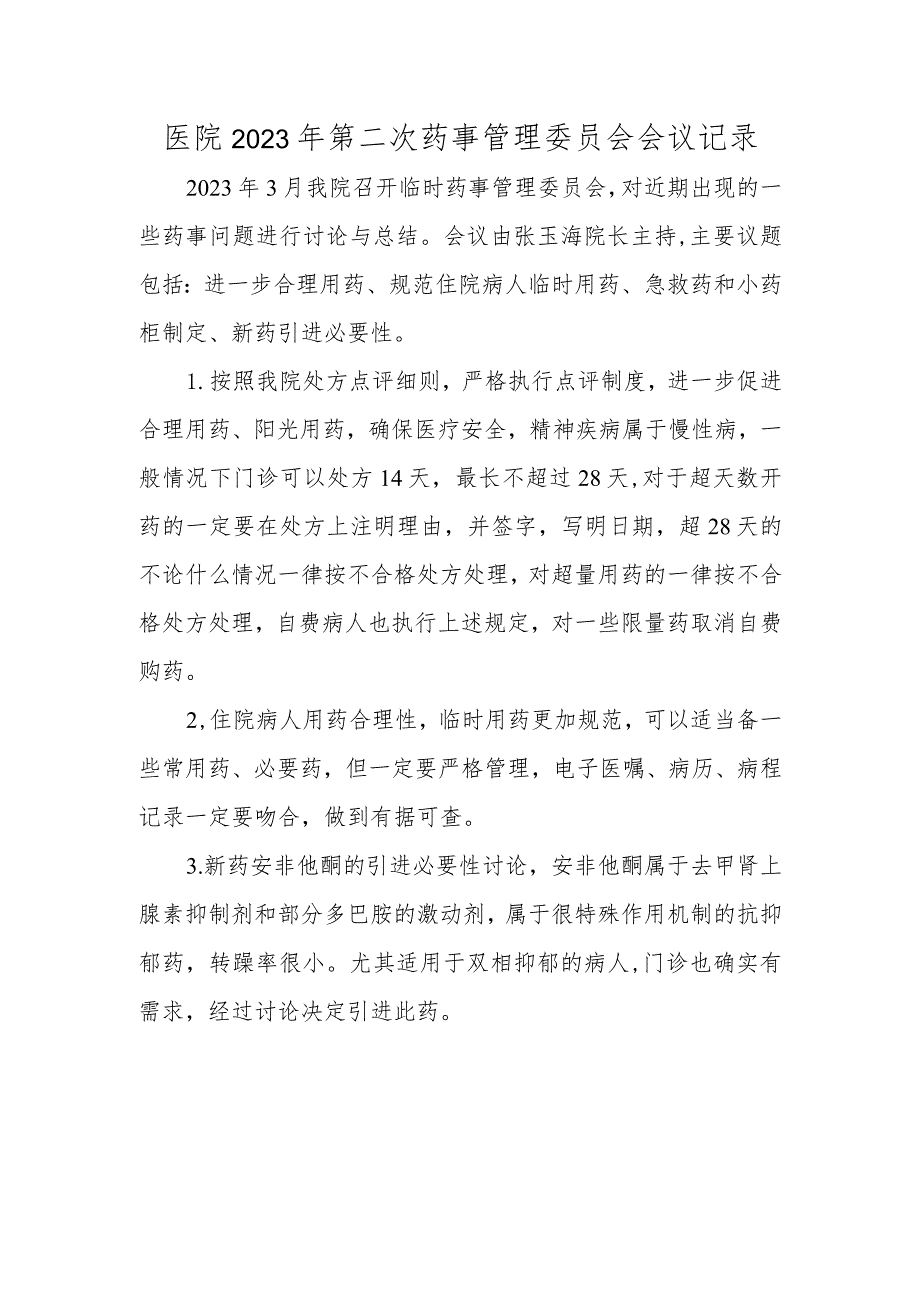 医院2023年第二次药事管理委员会会议记录

2023年3月我院召开临时药事管理委员会，对近期出现的一些药事问题进行讨论与总结。会议由张玉海院长主持，主要议题包括：进一步合理用药、规范住院病人临时用药、急救药和小药柜制定、新药引进必要性。

1.按照我院处方点评细则，严格执行点评制度，进一步促进合理用药、阳光用药，确保医疗安全，精神疾病属于慢性病，一般情况下门诊可以处方14天，最长不超过28天，对于超天数开药的一定要在处方上注明理由，并签字，写明日期，超28天的不论什么情况一律按不合格处方处理，对超量用药的一律按不合格处方处理，自费病人也执行上述规定，对一些限量药取消自费购药。

2,住院病人用药合理性，临时用药更加规范，可以适当备一些常用药、必要药，但一定要严格管理，电子医嘱、病历、病程记录一定要吻合，做到有据可查。

3.新药安非他酮的引进必要性讨论，安非他酮属于去甲肾上腺素抑制剂和部分多巴胺的激动剂，属于很特殊作用机制的抗抑郁药，转躁率很小。尤其适用于双相抑郁的病人，门诊也确实有需求，经过讨论决定引进此药。